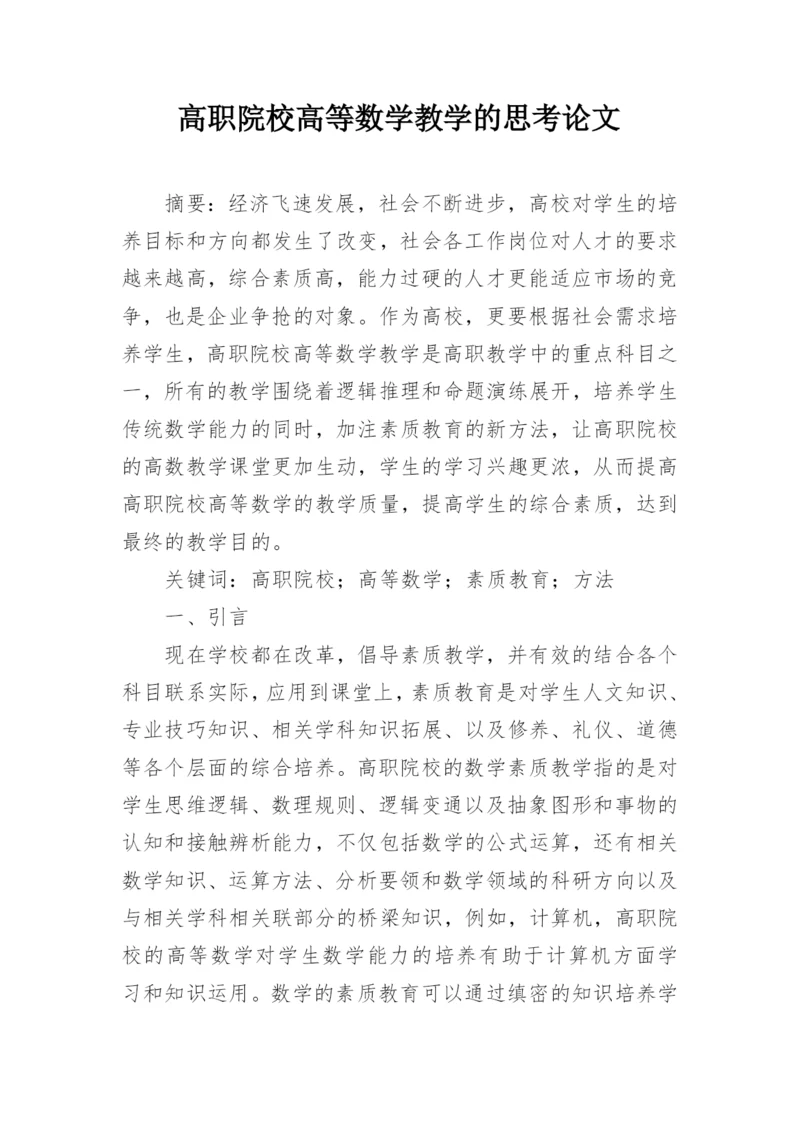 高职院校高等数学教学的思考论文

摘要：经济飞速发展，社会不断进步，高校对学生的培养目标和方向都发生了改变，社会各工作岗位对人才的要求越来越高，综合素质高，能力过硬的人才更能适应市场的竞争，也是企业争抢的对象。作为高校，更要根据社会需求培养学生，高职院校高等数学教学是高职教学中的重点科目之一，所有的教学围绕着逻辑推理和命题演练展开，培养学生传统数学能力的同时，加注素质教育的新方法，让高职院校的高数教学课堂更加生动，学生的学习兴趣更浓，从而提高高职院校高等数学的教学质量，提高学生的综合素质，达到最终的教学目的。

关键词：高职院校；高等数学；素质教育；方法

一、引言

现在学校都在改革，倡导素质教学，并有效的结合各个科目联系实际，应用到课堂上，素质教育是对学生人文知识、专业技巧知识、相关学科知识拓展、以及修养、礼仪、道德等各个层面的综合培养。高职院校的数学素质教学指的是对学生思维逻辑、数理规则、逻辑变通以及抽象图形和事物的认知和接触辨析能力，不仅包括数学的公式运算，还有相关数学知识、运算方法、分析要领和数学领域的科研方向以及与相关学科相关联部分的桥梁知识，例如，计算机，高职院校的高等数学对学生数学能力的培养有助于计算机方面学习和知识运用。数学的素质教育可以通过缜密的知识培养学